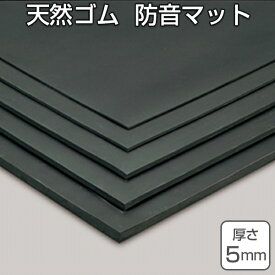 天然ゴム　防音マット

厚さ
5mm